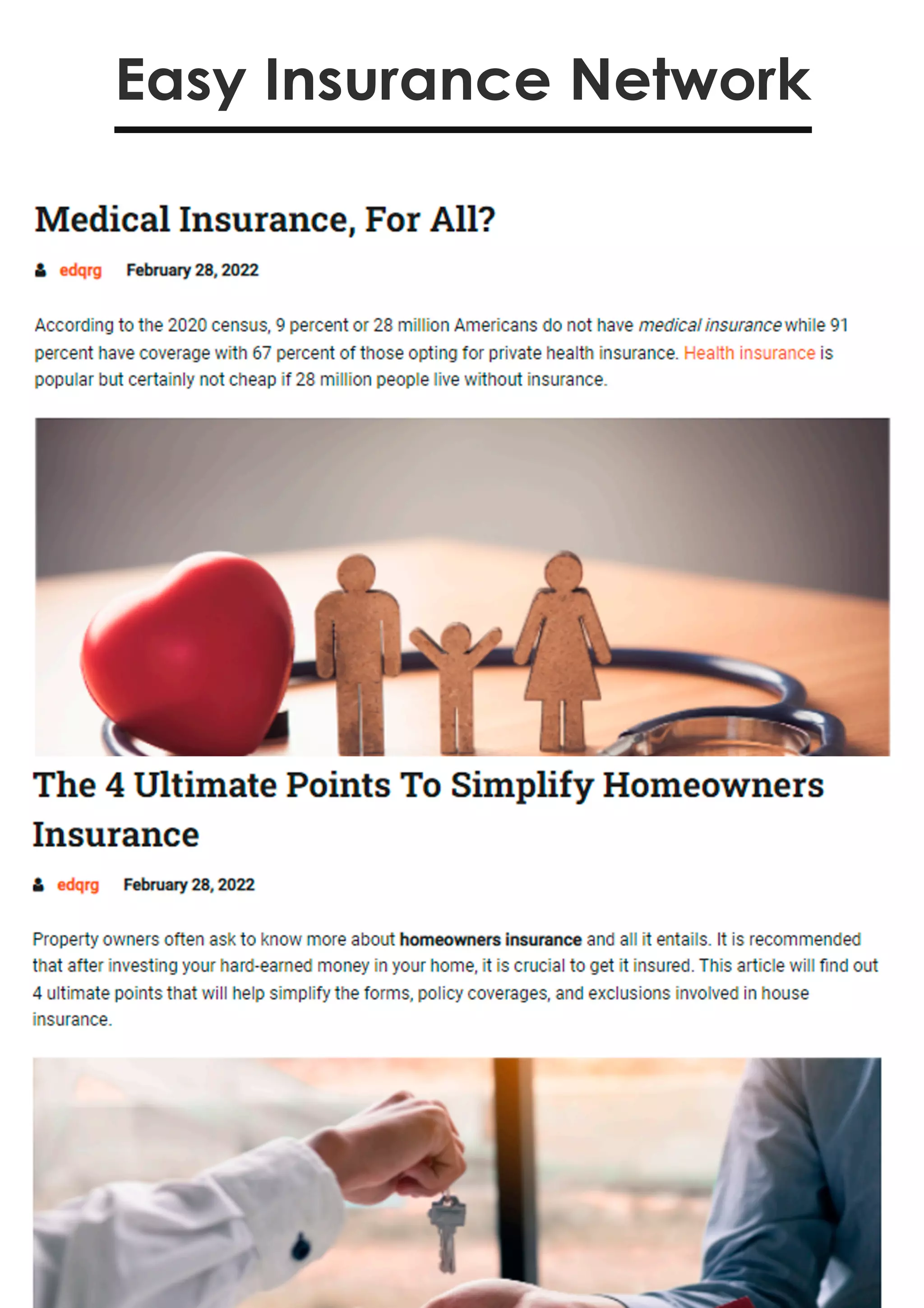 Easy Insurance Network

Medical Insurance, For All?

edqrg February 28, 2022

According to the 2020 census, 9 percent or 28 million Americans do not have medical insurance while 91 percent have coverage with 67 percent of those opting for private health insurance. Health insurance is popular but certainly not cheap if 28 million people live without insurance.

The 4 Ultimate Points To Simplify Homeowners Insurance

edqrg February 28, 2022

Property owners often ask to know more about homeowners insurance and all it entails. It is recommended that after investing your hard-earned money in your home, it is crucial to get it insured. This article will find out 4 ultimate points that will help simplify the forms, policy coverages, and exclusions involved in house insurance.